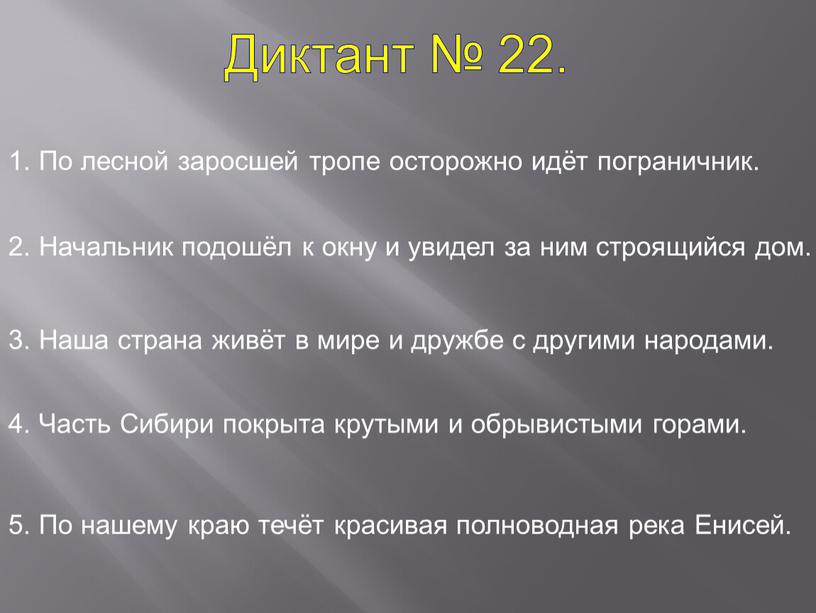 Диктант № 22.

1. По лесной заросшей тропе осторожно идёт пограничник.

2. Начальник подошёл к окну и увидел за ним строящийся дом.

3. Наша страна живёт в мире и дружбе с другими народами.

4. Часть Сибири покрыта крутыми и обрывистыми горами.

5. По нашему краю течёт красивая полноводная река Енисей.